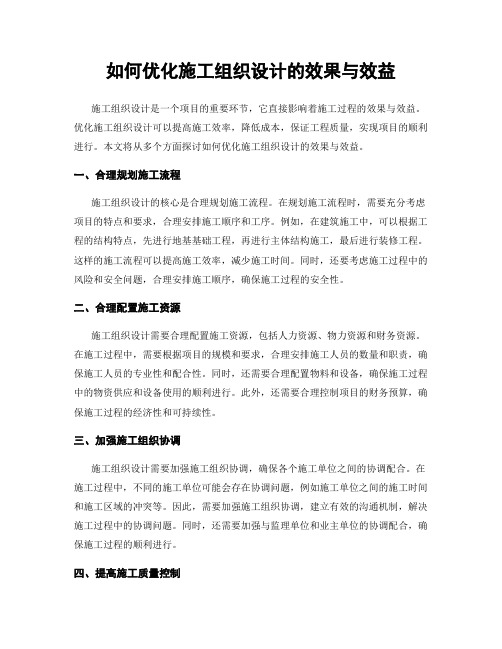 如何优化施工组织设计的效果与效益

施工组织设计是一个项目的重要环节，它直接影响着施工过程的效果与效益。优化施工组织设计可以提高施工效率，降低成本，保证工程质量，实现项目的顺利进行。本文将从多个方面探讨如何优化施工组织设计的效果与效益。

一、合理规划施工流程

施工组织设计的核心是合理规划施工流程。在规划施工流程时，需要充分考虑项目的特点和要求，合理安排施工顺序和工序。例如，在建筑施工中，可以根据工程的结构特点，先进行地基基础工程，再进行主体结构施工，最后进行装修工程。这样的施工流程可以提高施工效率，减少施工时间。同时，还要考虑施工过程中的风险和安全问题，合理安排施工顺序，确保施工过程的安全性。

二、合理配置施工资源

施工组织设计需要合理配置施工资源，包括人力资源、物力资源和财务资源。在施工过程中，需要根据项目的规模和要求，合理安排施工人员的数量和职责，确保施工人员的专业性和配合性。同时，还需要合理配置物料和设备，确保施工过程中的物资供应和设备使用的顺利进行。此外，还需要合理控制项目的财务预算，确保施工过程的经济性和可持续性。

三、加强施工组织协调

施工组织设计需要加强施工组织协调，确保各个施工单位之间的协调配合。在施工过程中，不同的施工单位可能会存在协调问题，例如施工单位之间的施工时间和施工区域的冲突等。因此，需要加强施工组织协调，建立有效的沟通机制，解决施工过程中的协调问题。同时，还需要加强与监理单位和业主单位的协调配合，确保施工过程的顺利进行。

四、提高施工质量控制